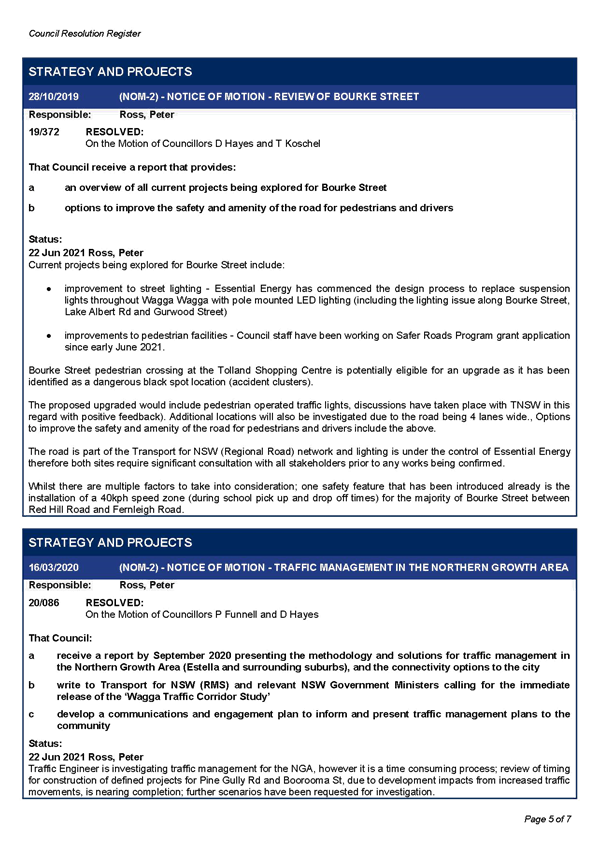 Council Resolution Register

STRATEGY AND PROJECTS

28/10/2019 (NOM-2) - NOTICE OF MOTION - REVIEW OF BOURKE STREET

Responsible: Ross, Peter

19/372 RESOLVED:
On the Motion of Councillors D Hayes and T Koschel

That Council receive a report that provides:

a an overview of all current projects being explored for Bourke Street

b options to improve the safety and amenity of the road for pedestrians and drivers

Status:
22 Jun 2021 Ross, Peter
Current projects being explored for Bourke Street include:

• improvement to street lighting - Essential Energy has commenced the design process to replace suspension lights throughout Wagga Wagga with pole mounted LED lighting (including the lighting issue along Bourke Street, Lake Albert Rd and Gurwood Street)

• improvements to pedestrian facilities - Council staff have been working on Safer Roads Program grant application since early June 2021.

Bourke Street pedestrian crossing at the Tolland Shopping Centre is potentially eligible for an upgrade as it has been identified as a dangerous black spot location (accident clusters).

The proposed upgraded would include pedestrian operated traffic lights, discussions have taken place with TNSW in this regard with positive feedback). Additional locations will also be investigated due to the road being 4 lanes wide., Options to improve the safety and amenity of the road for pedestrians and drivers include the above.

The road is part of the Transport for NSW (Regional Road) network and lighting is under the control of Essential Energy therefore both sites require significant consultation with all stakeholders prior to any works being confirmed.

Whilst there are multiple factors to take into consideration; one safety feature that has been introduced already is the installation of a 40kph speed zone (during school pick up and drop off times) for the majority of Bourke Street between Red Hill Road and Fernleigh Road.

STRATEGY AND PROJECTS

16/03/2020 (NOM-2) - NOTICE OF MOTION - TRAFFIC MANAGEMENT IN THE NORTHERN GROWTH AREA

Responsible: Ross, Peter

20/086 RESOLVED:
On the Motion of Councillors P Funnell and D Hayes

That Council:

a receive a report by September 2020 presenting the methodology and solutions for traffic management in the Northern Growth Area (Estella and surrounding suburbs), and the connectivity options to the city

b write to Transport for NSW (RMS) and relevant NSW Government Ministers calling for the immediate release of the 'Wagga Traffic Corridor Study'

c develop a communications and engagement plan to inform and present traffic management plans to the community

Status:
22 Jun 2021 Ross, Peter
Traffic Engineer is investigating traffic management for the NGA, however it is a time consuming process; review of timing for construction of defined projects for Pine Gully Rd and Boorooma St, due to development impacts from increased traffic movements, is nearing completion; further scenarios have been requested for investigation.

Page 5 of 7